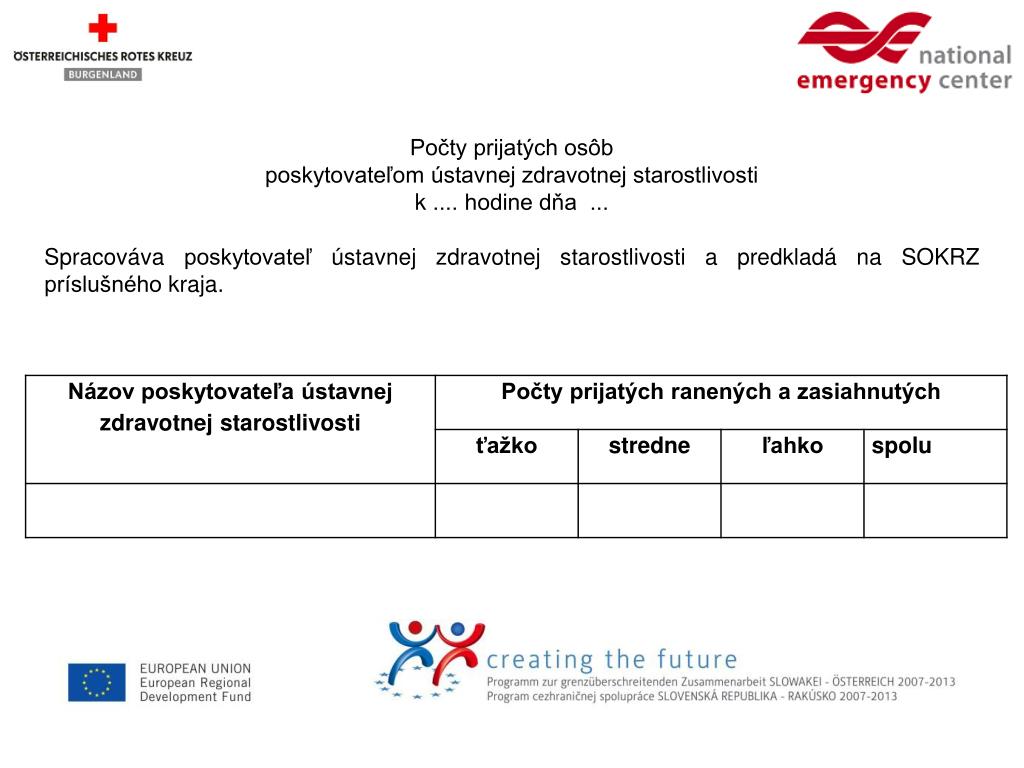 ÖSTERREICHISCHES ROTES KREUZ
BURGENLAND

national
emergency center

Počty prijatých osôb
poskytovateľom ústavnej zdravotnej starostlivosti
k .... hodine dňa ...

Spracováva poskytovateľ ústavnej zdravotnej starostlivosti a predkladá na SOKRZ príslušného kraja.

| Názov poskytovateľa ústavnej zdravotnej starostlivosti | Počty prijatých ranených a zasiahnutých | | | |
|---|---|---|---|---|
| | ťažko | stredne | ľahko | spolu |
| | | | | |

EUROPEAN UNION
European Regional
Development Fund

creating the future
Programm zur grenzüberschreitenden Zusammenarbeit SLOWAKEI - ÖSTERREICH 2007-2013
Program cezhraničnej spolupráce SLOVENSKÁ REPUBLIKA - RAKÚSKO 2007-2013